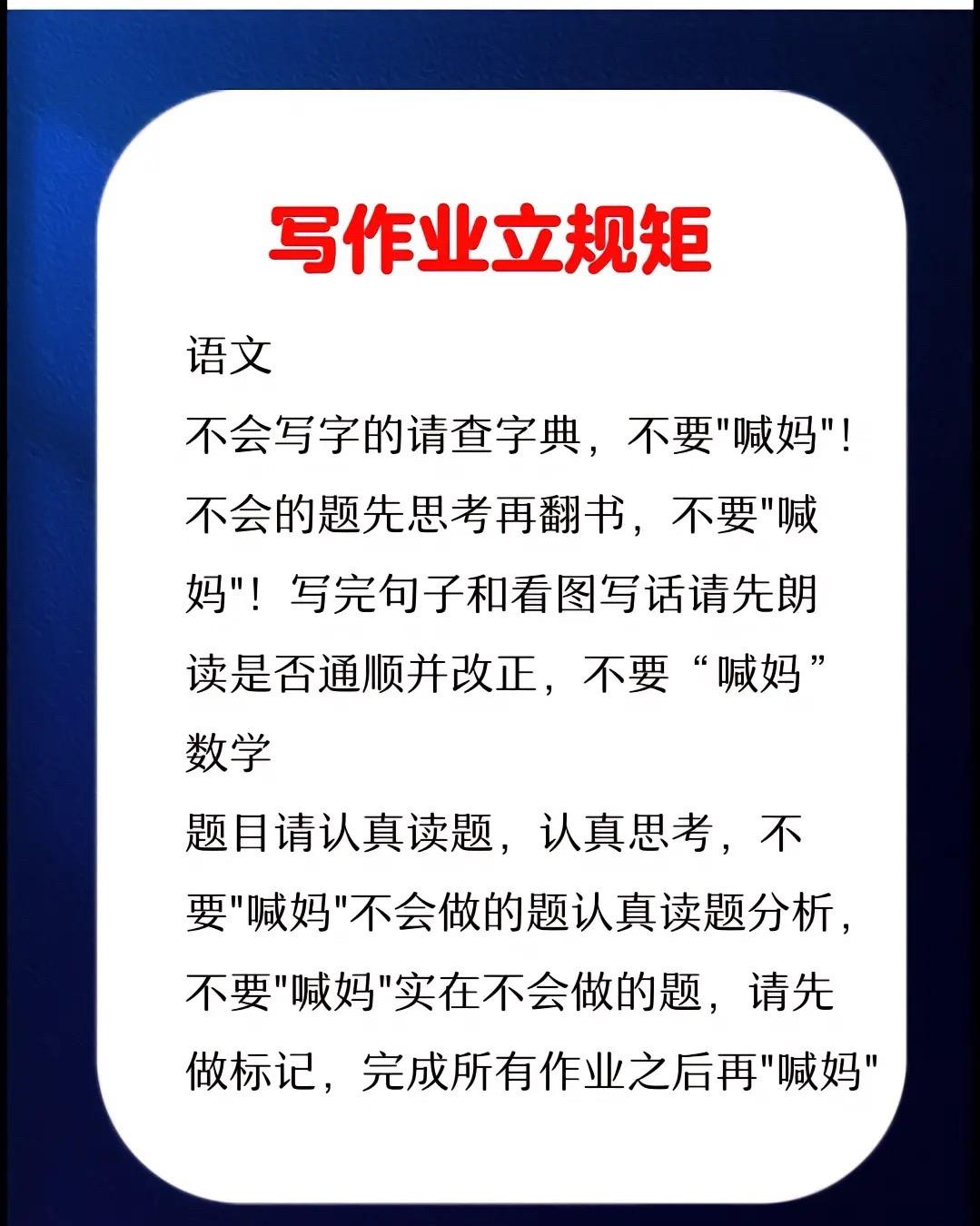 写作业立规矩

语文

不会写字的请查字典，不要“喊妈”！不会的题先思考再翻书，不要“喊妈”！写完句子和看图写话请先朗读是否通顺并改正，不要“喊妈”

数学

题目请认真读题，认真思考，不要“喊妈”不会做的题认真读题分析，不要“喊妈”实在不会做的题，请先做标记，完成所有作业之后再“喊妈”